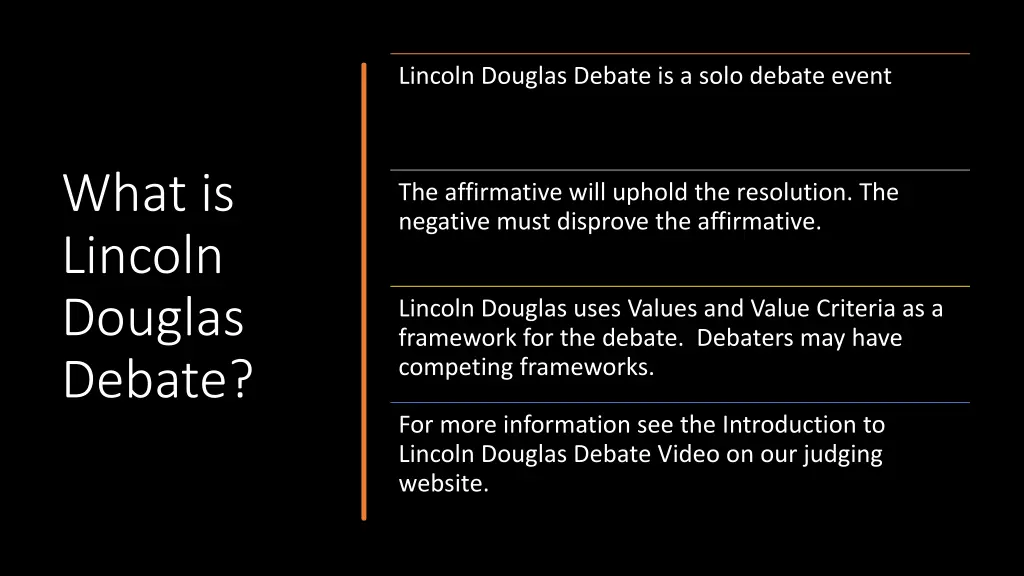 What is Lincoln Douglas Debate?

Lincoln Douglas Debate is a solo debate event

The affirmative will uphold the resolution. The negative must disprove the affirmative.

Lincoln Douglas uses Values and Value Criteria as a framework for the debate. Debaters may have competing frameworks.

For more information see the Introduction to Lincoln Douglas Debate Video on our judging website.